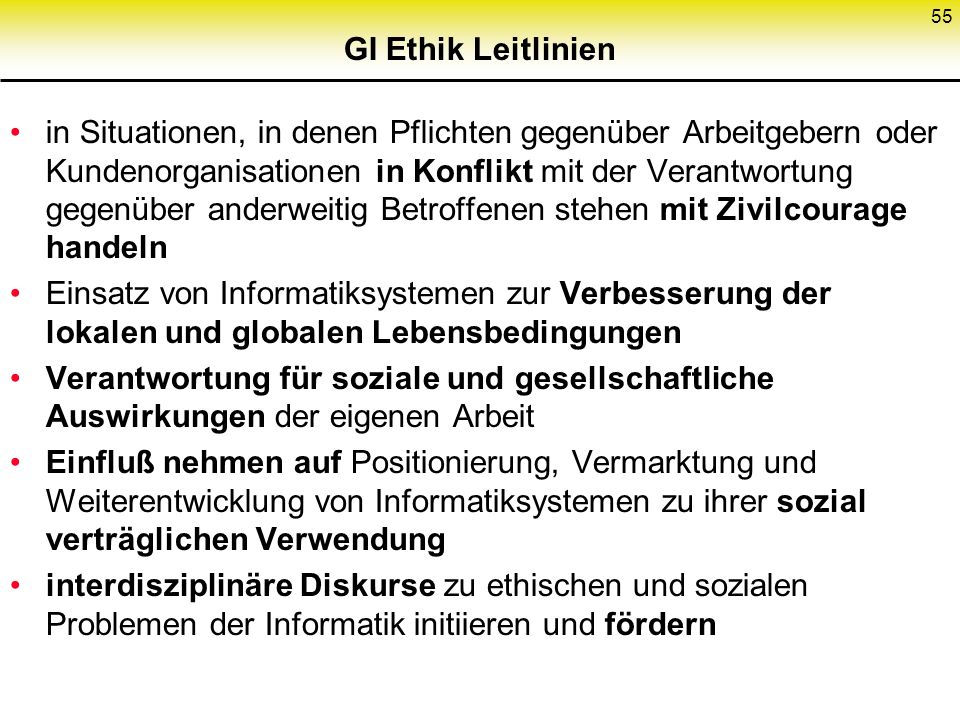 55

GI Ethik Leitlinien

• in Situationen, in denen Pflichten gegenüber Arbeitgebern oder Kundenorganisationen in Konflikt mit der Verantwortung gegenüber anderweitig Betroffenen stehen mit Zivilcourage handeln

• Einsatz von Informatiksystemen zur Verbesserung der lokalen und globalen Lebensbedingungen

• Verantwortung für soziale und gesellschaftliche Auswirkungen der eigenen Arbeit

• Einfluß nehmen auf Positionierung, Vermarktung und Weiterentwicklung von Informatiksystemen zu ihrer sozial verträglichen Verwendung

• interdisziplinäre Diskurse zu ethischen und sozialen Problemen der Informatik initiieren und fördern